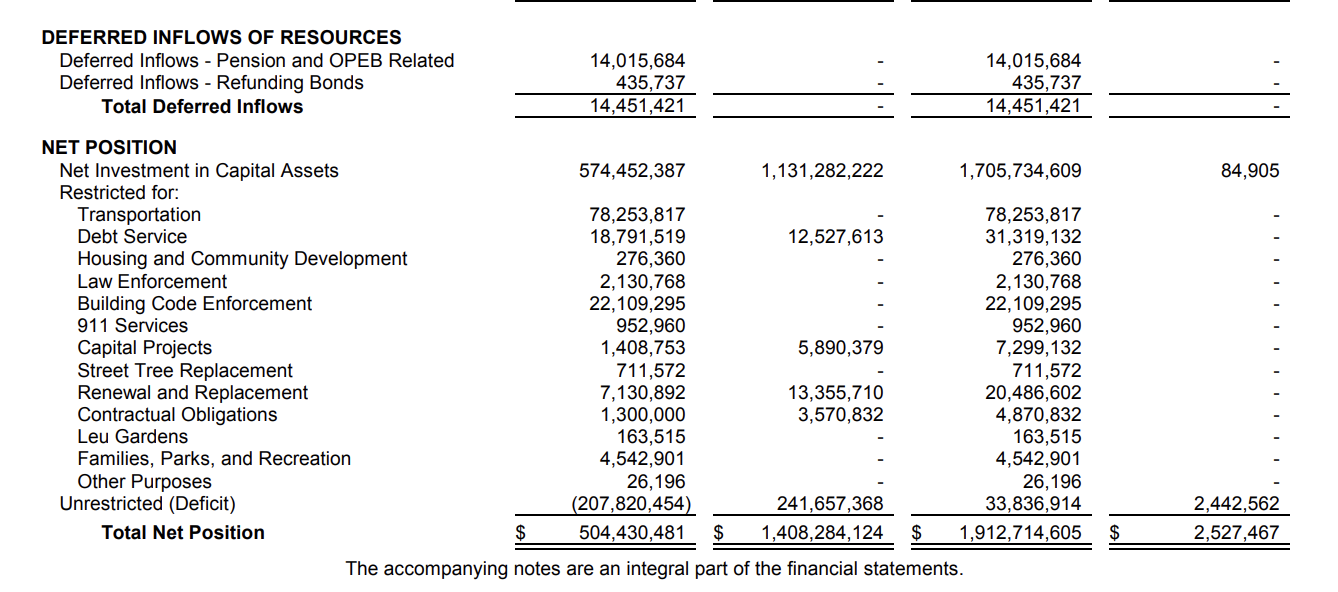 | | | | | |
|---|---|---|---|---|
| **DEFERRED INFLOWS OF RESOURCES** | | | | |
| Deferred Inflows - Pension and OPEB Related | 14,015,684 | - | 14,015,684 | - |
| Deferred Inflows - Refunding Bonds | 435,737 | - | 435,737 | - |
| **Total Deferred Inflows** | 14,451,421 | - | 14,451,421 | - |
| **NET POSITION** | | | | |
| Net Investment in Capital Assets | 574,452,387 | 1,131,282,222 | 1,705,734,609 | 84,905 |
| Restricted for: | | | | |
| Transportation | 78,253,817 | - | 78,253,817 | - |
| Debt Service | 18,791,519 | 12,527,613 | 31,319,132 | - |
| Housing and Community Development | 276,360 | - | 276,360 | - |
| Law Enforcement | 2,130,768 | - | 2,130,768 | - |
| Building Code Enforcement | 22,109,295 | - | 22,109,295 | - |
| 911 Services | 952,960 | - | 952,960 | - |
| Capital Projects | 1,408,753 | 5,890,379 | 7,299,132 | - |
| Street Tree Replacement | 711,572 | - | 711,572 | - |
| Renewal and Replacement | 7,130,892 | 13,355,710 | 20,486,602 | - |
| Contractual Obligations | 1,300,000 | 3,570,832 | 4,870,832 | - |
| Leu Gardens | 163,515 | - | 163,515 | - |
| Families, Parks, and Recreation | 4,542,901 | - | 4,542,901 | - |
| Other Purposes | 26,196 | - | 26,196 | - |
| Unrestricted (Deficit) | (207,820,454) | 241,657,368 | 33,836,914 | 2,442,562 |
| **Total Net Position** | $ 504,430,481 | $ 1,408,284,124 | $ 1,912,714,605 | $ 2,527,467 |

The accompanying notes are an integral part of the financial statements.